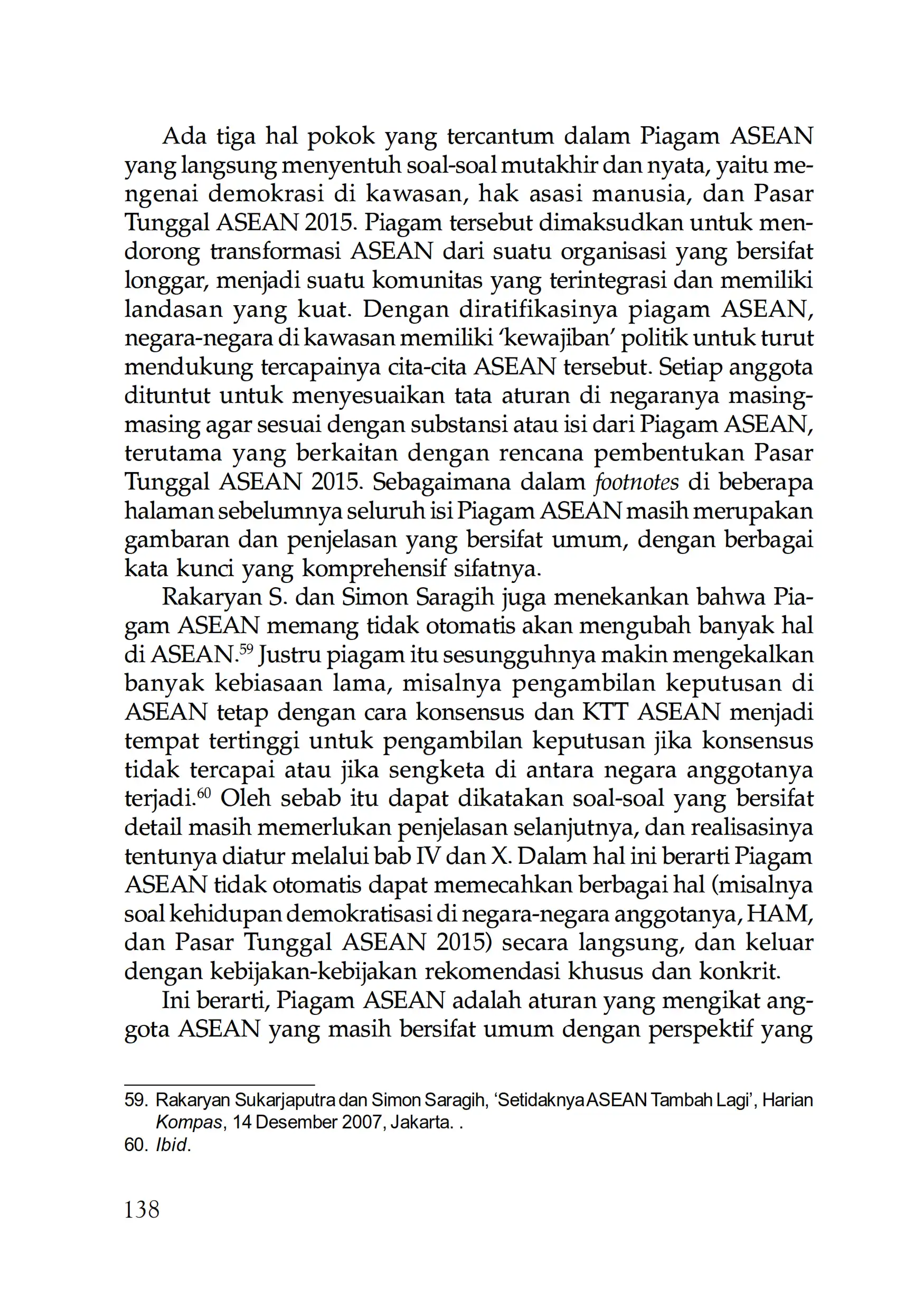 Ada tiga hal pokok yang tercantum dalam Piagam ASEAN yang langsung menyentuh soal-soal mutakhir dan nyata, yaitu mengenai demokrasi di kawasan, hak asasi manusia, dan Pasar Tunggal ASEAN 2015. Piagam tersebut dimaksudkan untuk mendorong transformasi ASEAN dari suatu organisasi yang bersifat longgar, menjadi suatu komunitas yang terintegrasi dan memiliki landasan yang kuat. Dengan diratifikasinya piagam ASEAN, negara-negara di kawasan memiliki 'kewajiban' politik untuk turut mendukung tercapainya cita-cita ASEAN tersebut. Setiap anggota dituntut untuk menyesuaikan tata aturan di negaranya masing-masing agar sesuai dengan substansi atau isi dari Piagam ASEAN, terutama yang berkaitan dengan rencana pembentukan Pasar Tunggal ASEAN 2015. Sebagaimana dalam footnotes di beberapa halaman sebelumnya seluruh isi Piagam ASEAN masih merupakan gambaran dan penjelasan yang bersifat umum, dengan berbagai kata kunci yang komprehensif sifatnya.

Rakaryan S. dan Simon Saragih juga menekankan bahwa Piagam ASEAN memang tidak otomatis akan mengubah banyak hal di ASEAN.$^{59}$ Justru piagam itu sesungguhnya makin mengekalkan banyak kebiasaan lama, misalnya pengambilan keputusan di ASEAN tetap dengan cara konsensus dan KTT ASEAN menjadi tempat tertinggi untuk pengambilan keputusan jika konsensus tidak tercapai atau jika sengketa di antara negara anggotanya terjadi.$^{60}$ Oleh sebab itu dapat dikatakan soal-soal yang bersifat detail masih memerlukan penjelasan selanjutnya, dan realisasinya tentunya diatur melalui bab IV dan X. Dalam hal ini berarti Piagam ASEAN tidak otomatis dapat memecahkan berbagai hal (misalnya soal kehidupan demokratisasi di negara-negara anggotanya, HAM, dan Pasar Tunggal ASEAN 2015) secara langsung, dan keluar dengan kebijakan-kebijakan rekomendasi khusus dan konkrit.

Ini berarti, Piagam ASEAN adalah aturan yang mengikat anggota ASEAN yang masih bersifat umum dengan perspektif yang

59. Rakaryan Sukarjaputra dan Simon Saragih, 'Setidaknya ASEAN Tambah Lagi', Harian Kompas, 14 Desember 2007, Jakarta. .
60. Ibid.

138